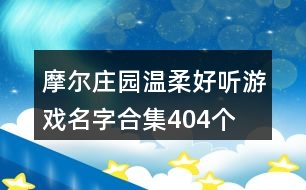 摩尔庄园温柔好听游戏名字合集404个